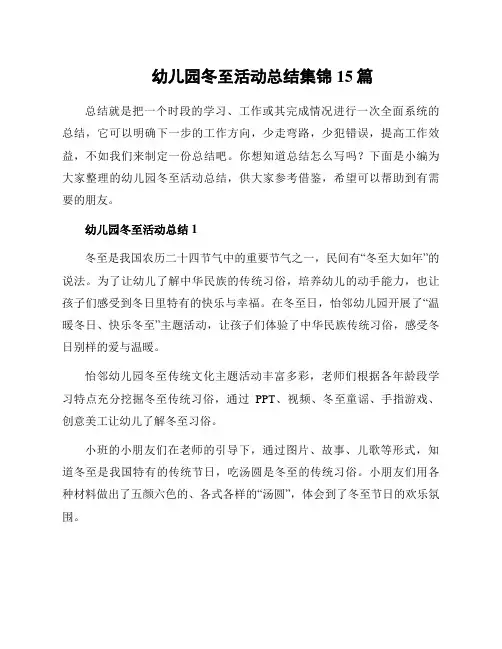 幼儿园冬至活动总结集锦 15 篇

总结就是把一个时段的学习、工作或其完成情况进行一次全面系统的总结，它可以明确下一步的工作方向，少走弯路，少犯错误，提高工作效益，不如我们来制定一份总结吧。你想知道总结怎么写吗？下面是小编为大家整理的幼儿园冬至活动总结，供大家参考借鉴，希望可以帮助到有需要的朋友。

幼儿园冬至活动总结 1

冬至是我国农历二十四节气中的重要节气之一，民间有“冬至大如年”的说法。为了让幼儿了解中华民族的传统习俗，培养幼儿的动手能力，也让孩子们感受到冬日里特有的快乐与幸福。在冬至日，怡邻幼儿园开展了“温暖冬日、快乐冬至”主题活动，让孩子们体验了中华民族传统习俗，感受冬日别样的爱与温暖。

怡邻幼儿园冬至传统文化主题活动丰富多彩，老师们根据各年龄段学习特点充分挖掘冬至传统习俗，通过 PPT、视频、冬至童谣、手指游戏、创意美工让幼儿了解冬至习俗。

小班的小朋友们在老师的引导下，通过图片、故事、儿歌等形式，知道冬至是我国特有的传统节日，吃汤圆是冬至的传统习俗。小朋友们用各种材料做出了五颜六色的、各式各样的“汤圆”，体会到了冬至节日的欢乐氛围。